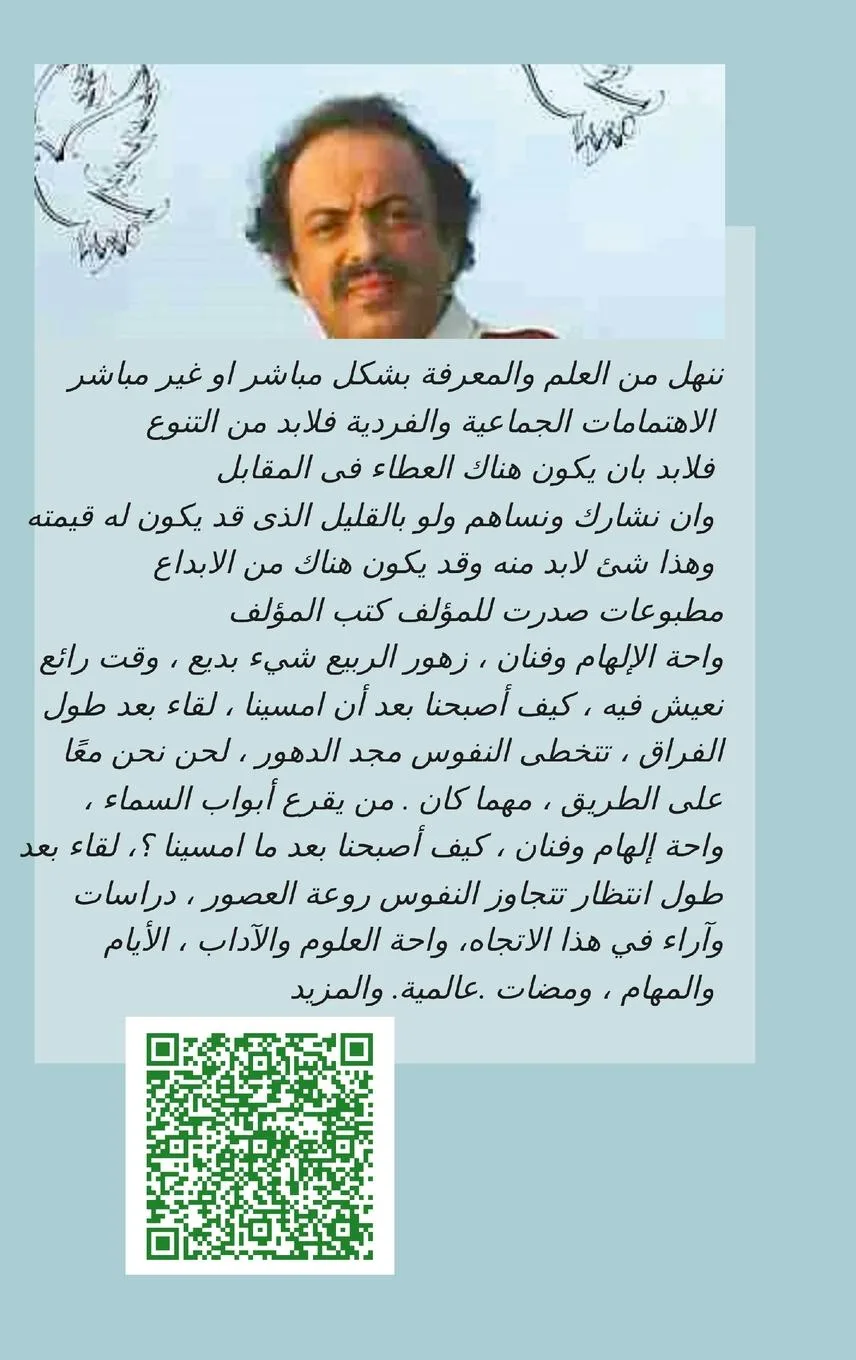 ننهل من العلم والمعرفة بشكل مباشر او غير مباشر الاهتمامات الجماعية والفردية فلابد من التنوع فلابد بان يكون هناك العطاء فى المقابل
وان نشارك ونساهم ولو بالقليل الذى قد يكون له قيمته وهذا شئ لابد منه وقد يكون هناك من الابداع
مطبوعات صدرت للمؤلف كتب المؤلف
واحة الإلهام وفنان ، زهور الربيع شيء بديع ، وقت رائع نعيش فيه ، كيف أصبحنا بعد أن امسينا ، لقاء بعد طول الفراق ، تتخطى النفوس مجد الدهور ، لحن نحن معًا على الطريق ، مهما كان . من يقرع أبواب السماء ، واحة إلهام وفنان ، كيف أصبحنا بعد ما امسينا ؟، لقاء بعد طول انتظار تتجاوز النفوس روعة العصور ، دراسات وآراء في هذا الاتجاه، واحة العلوم والآداب ، الأيام والمهام ، ومضات .عالمية. والمزيد